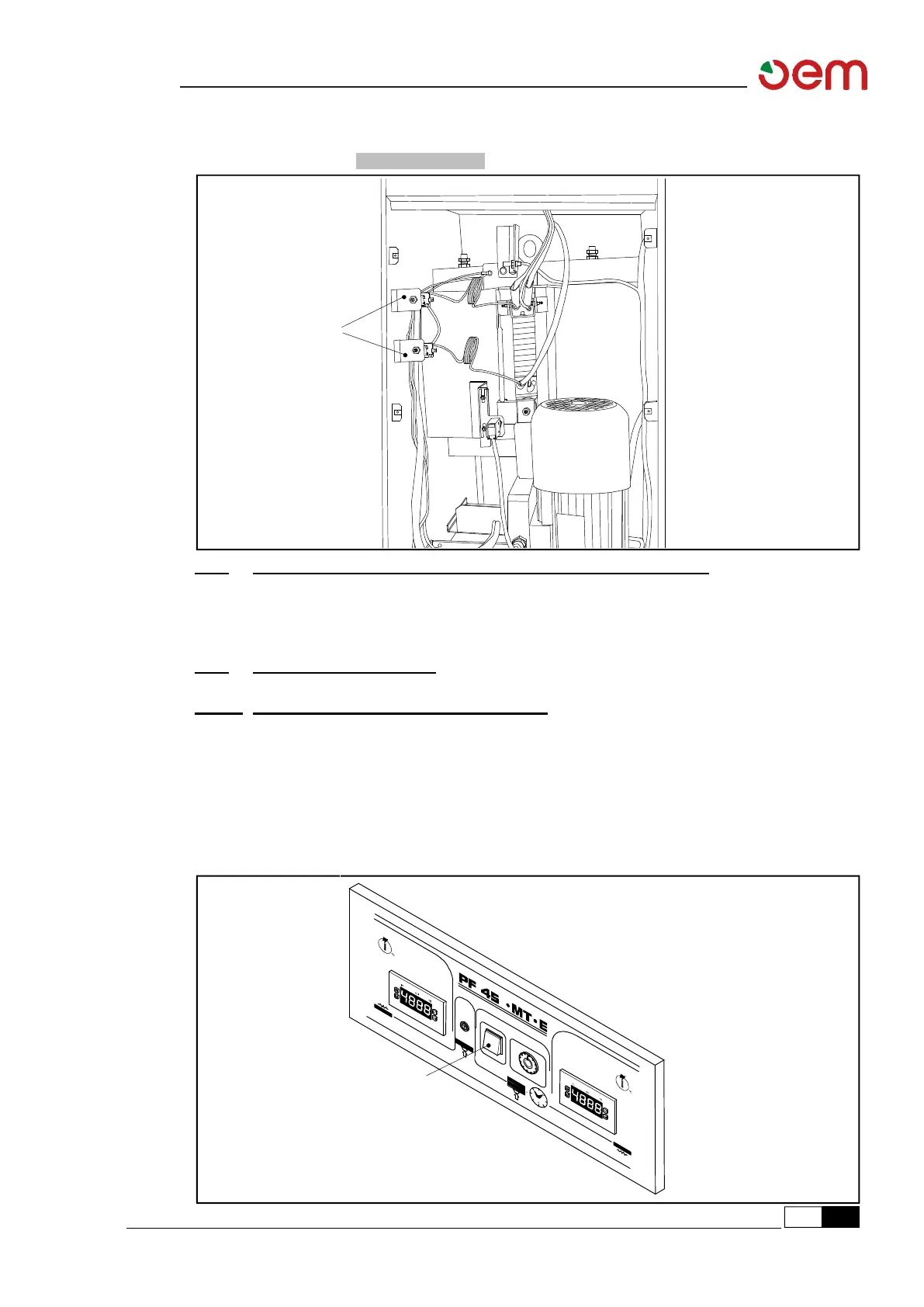 oem

PF 45 ·MT·E

4888

4888